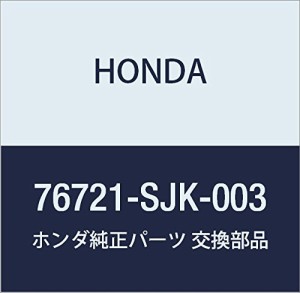 HONDA

76721-SJK-003

ホンダ純正パーツ 交換部品